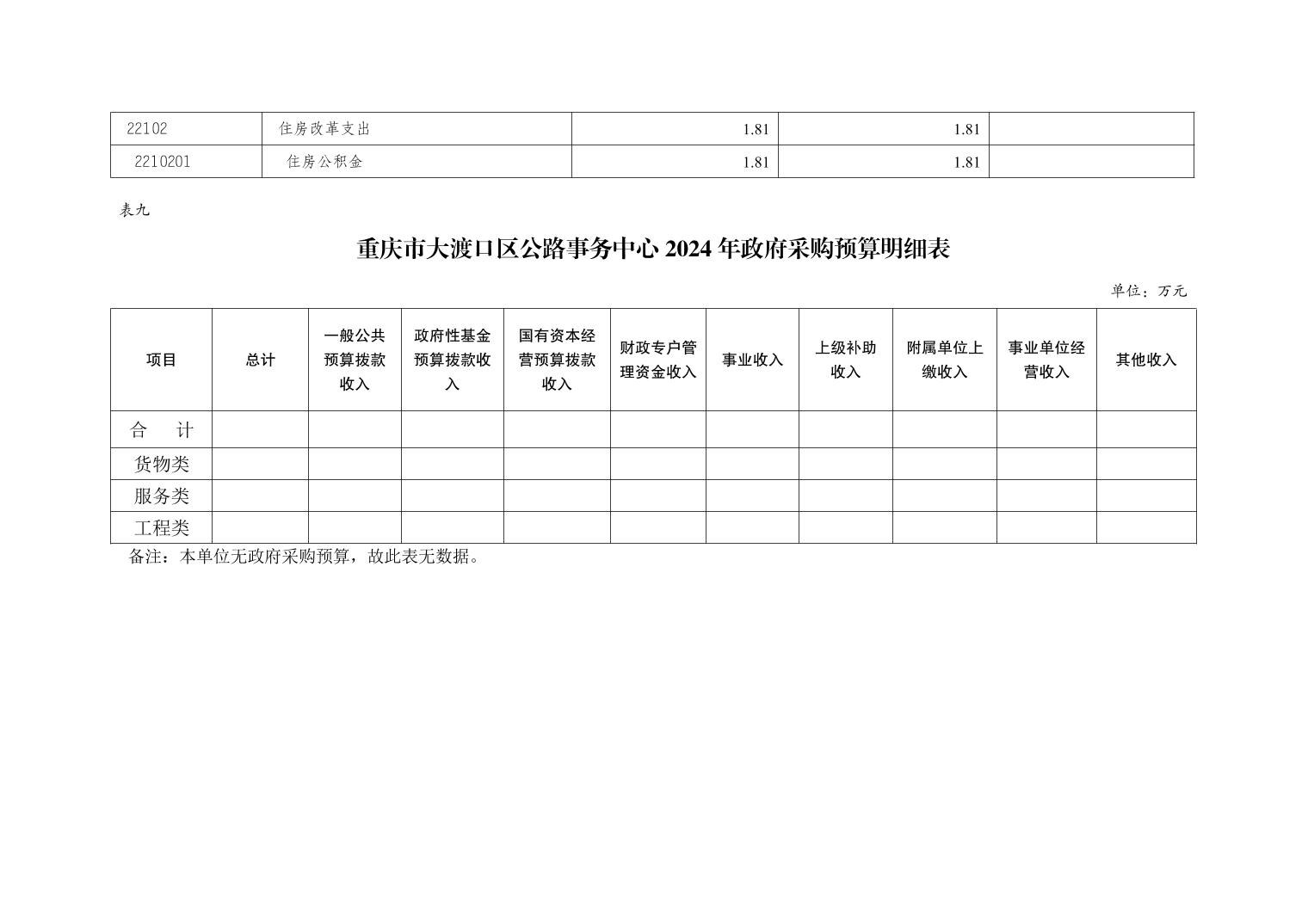 | 22102 | 住房改革支出 | 1.81 | 1.81 | |
|---|---|---|---|---|
| 2210201 | 住房公积金 | 1.81 | 1.81 | |

表九

重庆市大渡口区公路事务中心 2024 年政府采购预算明细表

单位：万元

| 项目 | 总计 | 一般公共预算拨款收入 | 政府性基金预算拨款收入 | 国有资本经营预算拨款收入 | 财政专户管理资金收入 | 事业收入 | 上级补助收入 | 附属单位上缴收入 | 事业单位经营收入 | 其他收入 |
|---|---|---|---|---|---|---|---|---|---|---|
| 合　计 | | | | | | | | | | |
| 货物类 | | | | | | | | | | |
| 服务类 | | | | | | | | | | |
| 工程类 | | | | | | | | | | |

备注：本单位无政府采购预算，故此表无数据。